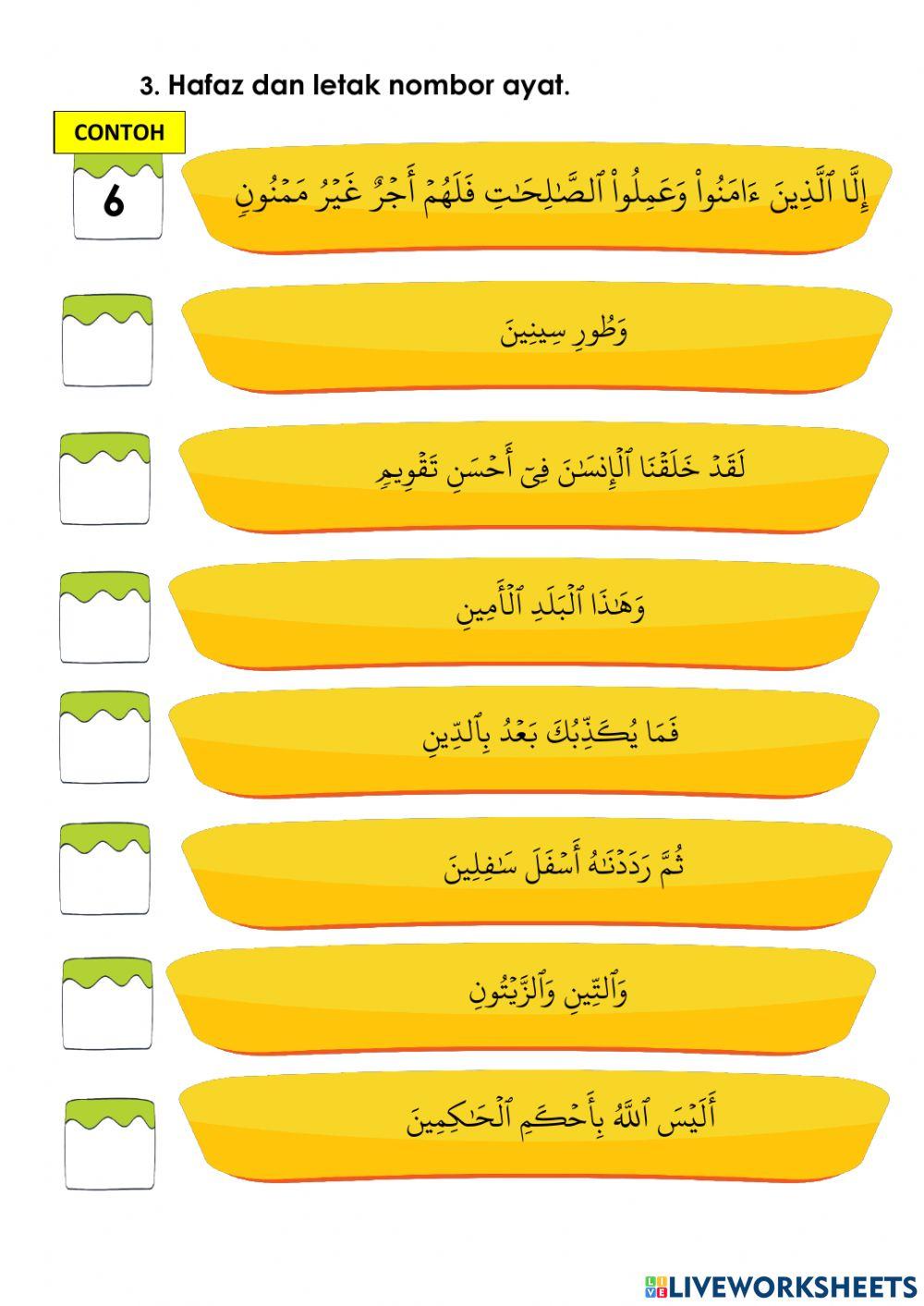 3. Hafaz dan letak nombor ayat.

CONTOH

6

إِلَّا ٱلَّذِينَ ءَامَنُواْ وَعَمِلُواْ ٱلصَّٰلِحَٰتِ فَلَهُمْ أَجْرٌ غَيْرُ مَمْنُونٍ

وَطُورِ سِينِينَ

لَقَدْ خَلَقْنَا ٱلْإِنسَٰنَ فِىٓ أَحْسَنِ تَقْوِيمٍ

وَهَٰذَا ٱلْبَلَدِ ٱلْأَمِينِ

فَمَا يُكَذِّبُكَ بَعْدُ بِٱلدِّينِ

ثُمَّ رَدَدْنَٰهُ أَسْفَلَ سَٰفِلِينَ

وَٱلتِّينِ وَٱلزَّيْتُونِ

أَلَيْسَ ٱللَّهُ بِأَحْكَمِ ٱلْحَٰكِمِينَ

LIVEWORKSHEETS